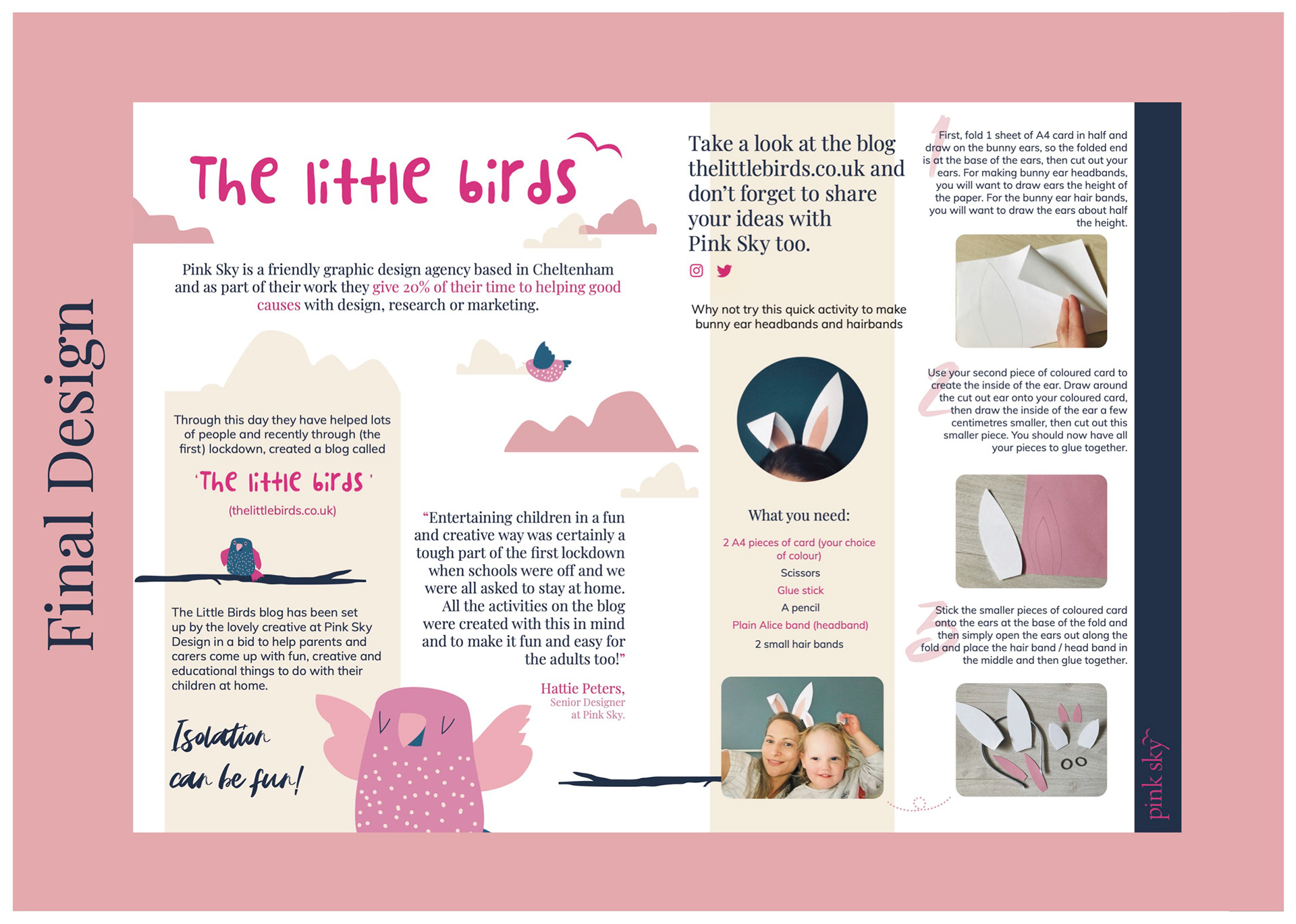 Final Design

The little birds

Pink Sky is a friendly graphic design agency based in Cheltenham and as part of their work they give 20% of their time to helping good causes with design, research or marketing.

Through this day they have helped lots of people and recently through (the first) lockdown, created a blog called

'The little birds'

(thelittlebirds.co.uk)

The Little Birds blog has been set up by the lovely creative at Pink Sky Design in a bid to help parents and carers come up with fun, creative and educational things to do with their children at home.

Isolation can be fun!

"Entertaining children in a fun and creative way was certainly a tough part of the first lockdown when schools were off and we were all asked to stay at home. All the activities on the blog were created with this in mind and to make it fun and easy for the adults too!"

Hattie Peters,
Senior Designer
at Pink Sky.

Take a look at the blog thelittlebirds.co.uk and don't forget to share your ideas with Pink Sky too.

Why not try this quick activity to make bunny ear headbands and hairbands

What you need:

2 A4 pieces of card (your choice of colour)
Scissors
Glue stick
A pencil
Plain Alice band (headband)
2 small hair bands

1
First, fold 1 sheet of A4 card in half and draw on the bunny ears, so the folded end is at the base of the ears, then cut out your ears. For making bunny ear headbands, you will want to draw ears the height of the paper. For the bunny ear hair bands, you will want to draw the ears about half the height.

2
Use your second piece of coloured card to create the inside of the ear. Draw around the cut out ear onto your coloured card, then draw the inside of the ear a few centimetres smaller, then cut out this smaller piece. You should now have all your pieces to glue together.

3
Stick the smaller pieces of coloured card onto the ears at the base of the fold and then simply open the ears out along the fold and place the hair band / head band in the middle and then glue together.

pink sky